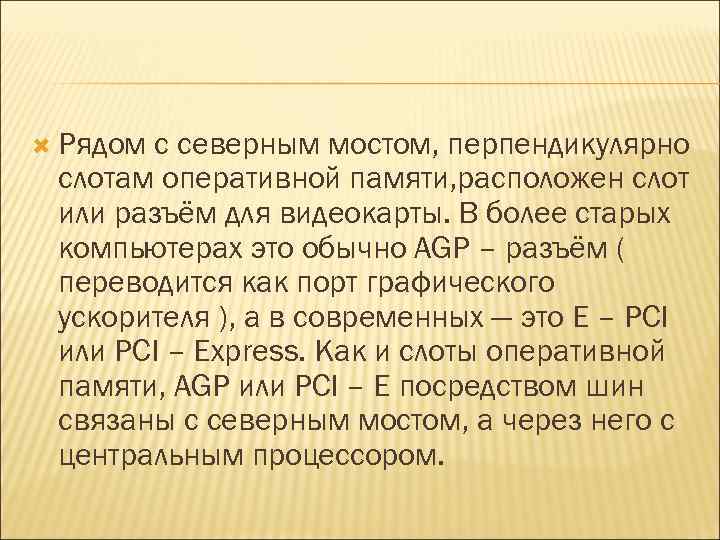 Рядом с северным мостом, перпендикулярно слотам оперативной памяти,расположен слот или разъём для видеокарты. В более старых компьютерах это обычно AGP – разъём ( переводится как порт графического ускорителя ), а в современных — это E – PCI или PCI – Express. Как и слоты оперативной памяти, AGP или PCI – E посредством шин связаны с северным мостом, а через него с центральным процессором.